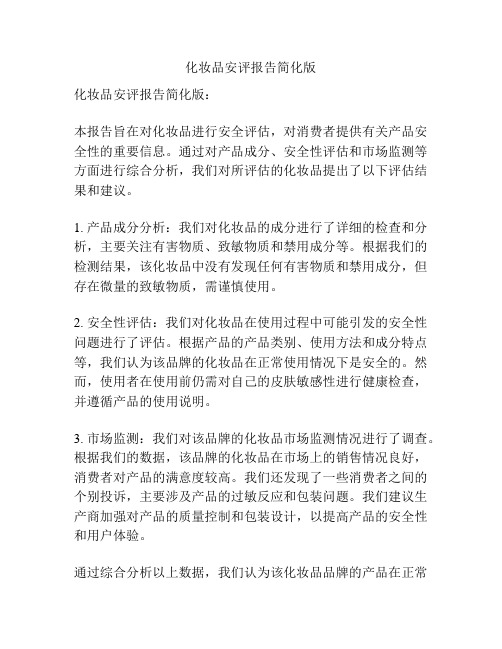 化妆品安评报告简化版

化妆品安评报告简化版：

本报告旨在对化妆品进行安全评估，对消费者提供有关产品安全性的重要信息。通过对产品成分、安全性评估和市场监测等方面进行综合分析，我们对所评估的化妆品提出了以下评估结果和建议。

1. 产品成分分析：我们对化妆品的成分进行了详细的检查和分析，主要关注有害物质、致敏物质和禁用成分等。根据我们的检测结果，该化妆品中没有发现任何有害物质和禁用成分，但存在微量的致敏物质，需谨慎使用。

2. 安全性评估：我们对化妆品在使用过程中可能引发的安全性问题进行了评估。根据产品的产品类别、使用方法和成分特点等，我们认为该品牌的化妆品在正常使用情况下是安全的。然而，使用者在使用前仍需对自己的皮肤敏感性进行健康检查，并遵循产品的使用说明。

3. 市场监测：我们对该品牌的化妆品市场监测情况进行了调查。根据我们的数据，该品牌的化妆品在市场上的销售情况良好，消费者对产品的满意度较高。我们还发现了一些消费者之间的个别投诉，主要涉及产品的过敏反应和包装问题。我们建议生产商加强对产品的质量控制和包装设计，以提高产品的安全性和用户体验。

通过综合分析以上数据，我们认为该化妆品品牌的产品在正常